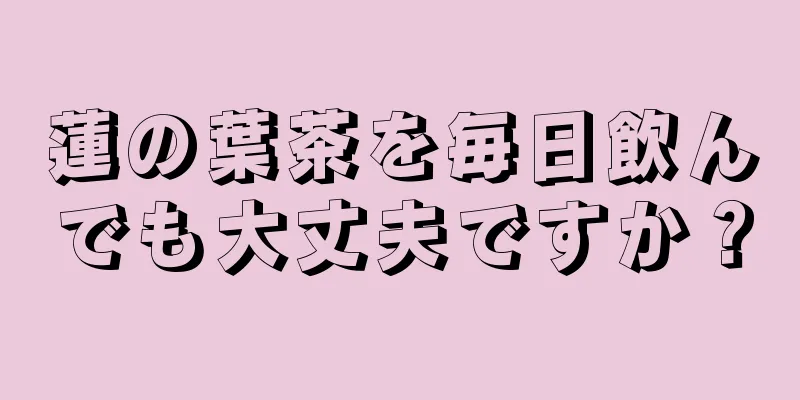 蓮の葉茶を毎日飲んでも大丈夫ですか？